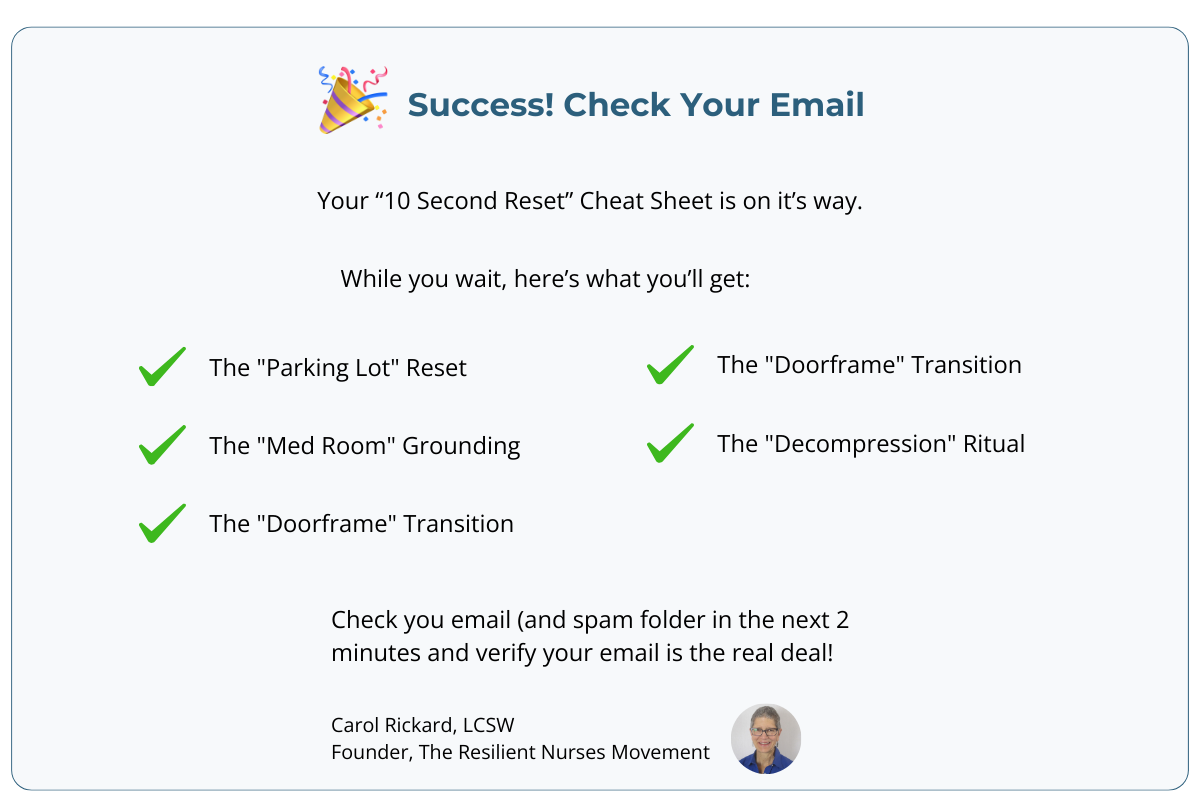 Success! Check Your Email

Your “10 Second Reset” Cheat Sheet is on it’s way.

While you wait, here’s what you’ll get:

The "Parking Lot" Reset

The "Med Room" Grounding

The "Doorframe" Transition

The "Doorframe" Transition

The "Decompression" Ritual

Check you email (and spam folder in the next 2 minutes and verify your email is the real deal!

Carol Rickard, LCSW
Founder, The Resilient Nurses Movement